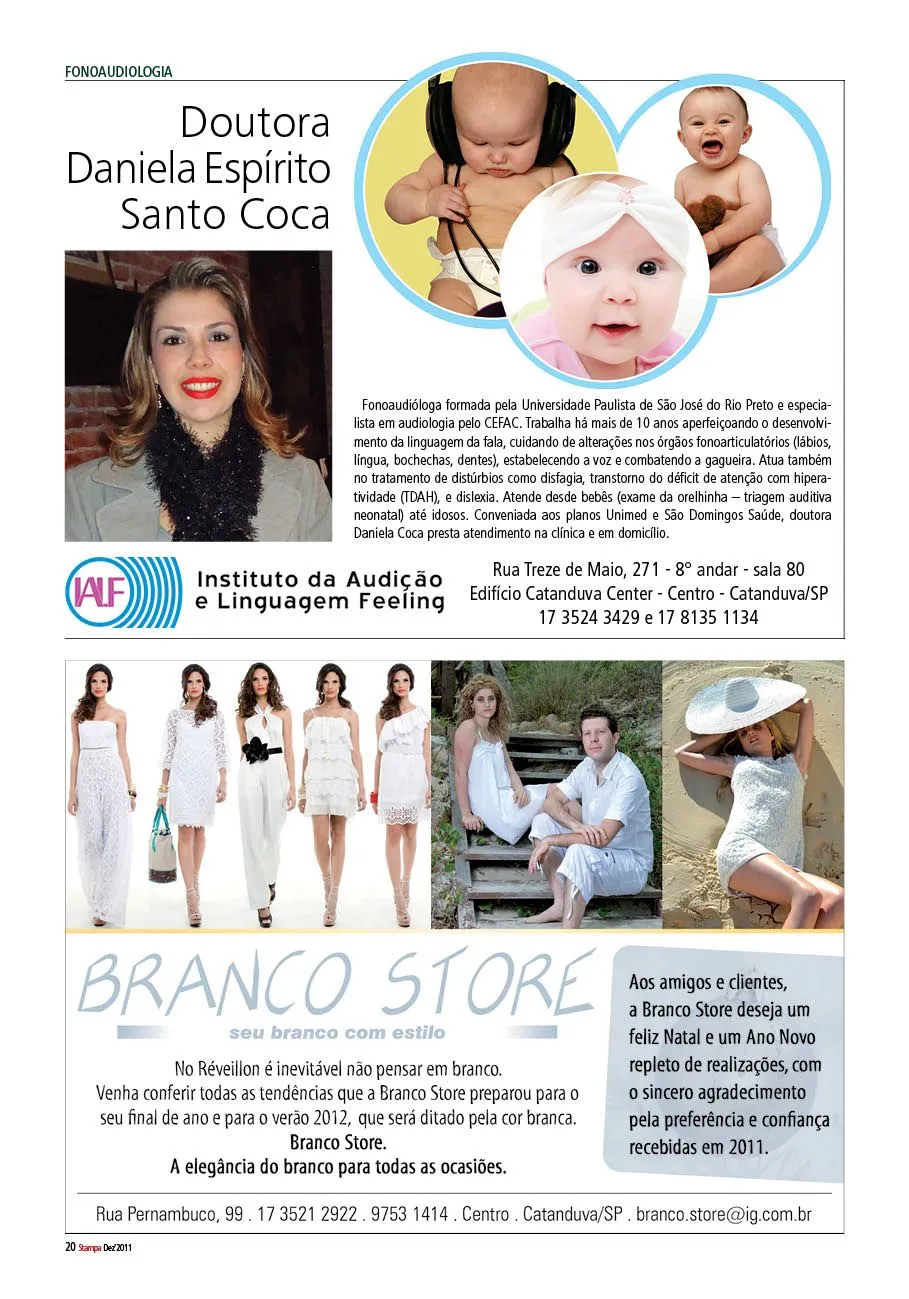 FONOAUDIOLOGIA

Doutora Daniela Espírito Santo Coca

Fonoaudióloga formada pela Universidade Paulista de São José do Rio Preto e especialista em audiologia pelo CEFAC. Trabalha há mais de 10 anos aperfeiçoando o desenvolvimento da linguagem da fala, cuidando de alterações nos órgãos fonoarticulatórios (lábios, língua, bochechas, dentes), estabelecendo a voz e combatendo a gagueira. Atua também no tratamento de distúrbios como disfagia, transtorno do déficit de atenção com hiperatividade (TDAH), e dislexia. Atende desde bebês (exame da orelhinha – triagem auditiva neonatal) até idosos. Conveniada aos planos Unimed e São Domingos Saúde, doutora Daniela Coca presta atendimento na clínica e em domicílio.

IALF
Instituto da Audição e Linguagem Feeling

Rua Treze de Maio, 271 - 8° andar - sala 80
Edifício Catanduva Center - Centro - Catanduva/SP
17 3524 3429 e 17 8135 1134

BRANCO STORE
seu branco com estilo

No Réveillon é inevitável não pensar em branco.
Venha conferir todas as tendências que a Branco Store preparou para o seu final de ano e para o verão 2012, que será ditado pela cor branca.
Branco Store.
A elegância do branco para todas as ocasiões.

Aos amigos e clientes, a Branco Store deseja um feliz Natal e um Ano Novo repleto de realizações, com o sincero agradecimento pela preferência e confiança recebidas em 2011.

Rua Pernambuco, 99 . 17 3521 2922 . 9753 1414 . Centro . Catanduva/SP . branco.store@ig.com.br

20 Stampa Dez'2011